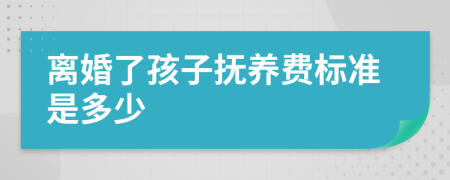 离婚了孩子抚养费标准是多少